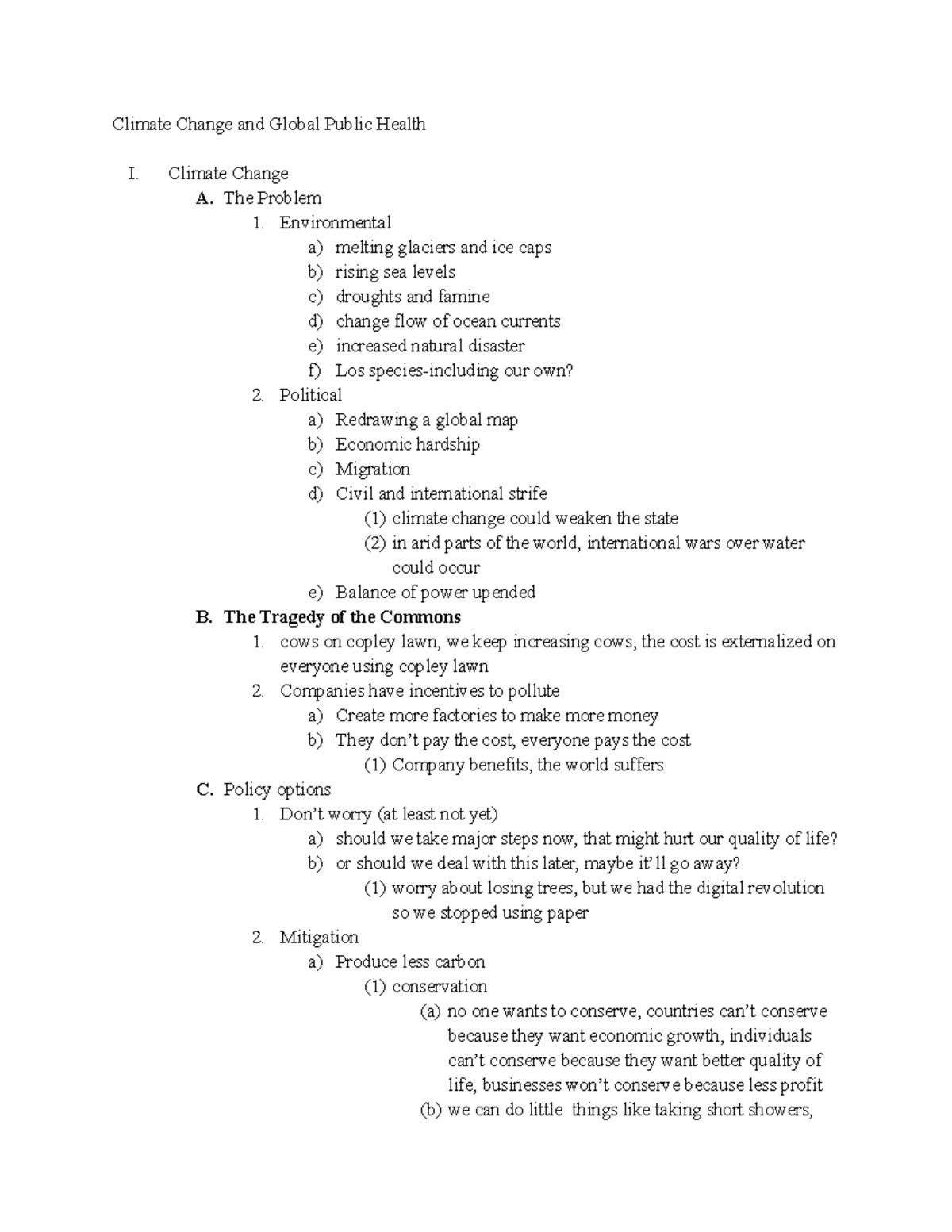 Climate Change and Global Public Health

I. Climate Change
A. The Problem
1. Environmental
a) melting glaciers and ice caps
b) rising sea levels
c) droughts and famine
d) change flow of ocean currents
e) increased natural disaster
f) Los species-including our own?
2. Political
a) Redrawing a global map
b) Economic hardship
c) Migration
d) Civil and international strife
(1) climate change could weaken the state
(2) in arid parts of the world, international wars over water could occur
e) Balance of power upended
B. The Tragedy of the Commons
1. cows on copley lawn, we keep increasing cows, the cost is externalized on everyone using copley lawn
2. Companies have incentives to pollute
a) Create more factories to make more money
b) They don't pay the cost, everyone pays the cost
(1) Company benefits, the world suffers
C. Policy options
1. Don't worry (at least not yet)
a) should we take major steps now, that might hurt our quality of life?
b) or should we deal with this later, maybe it'll go away?
(1) worry about losing trees, but we had the digital revolution so we stopped using paper
2. Mitigation
a) Produce less carbon
(1) conservation
(a) no one wants to conserve, countries can't conserve because they want economic growth, individuals can't conserve because they want better quality of life, businesses won't conserve because less profit
(b) we can do little things like taking short showers,